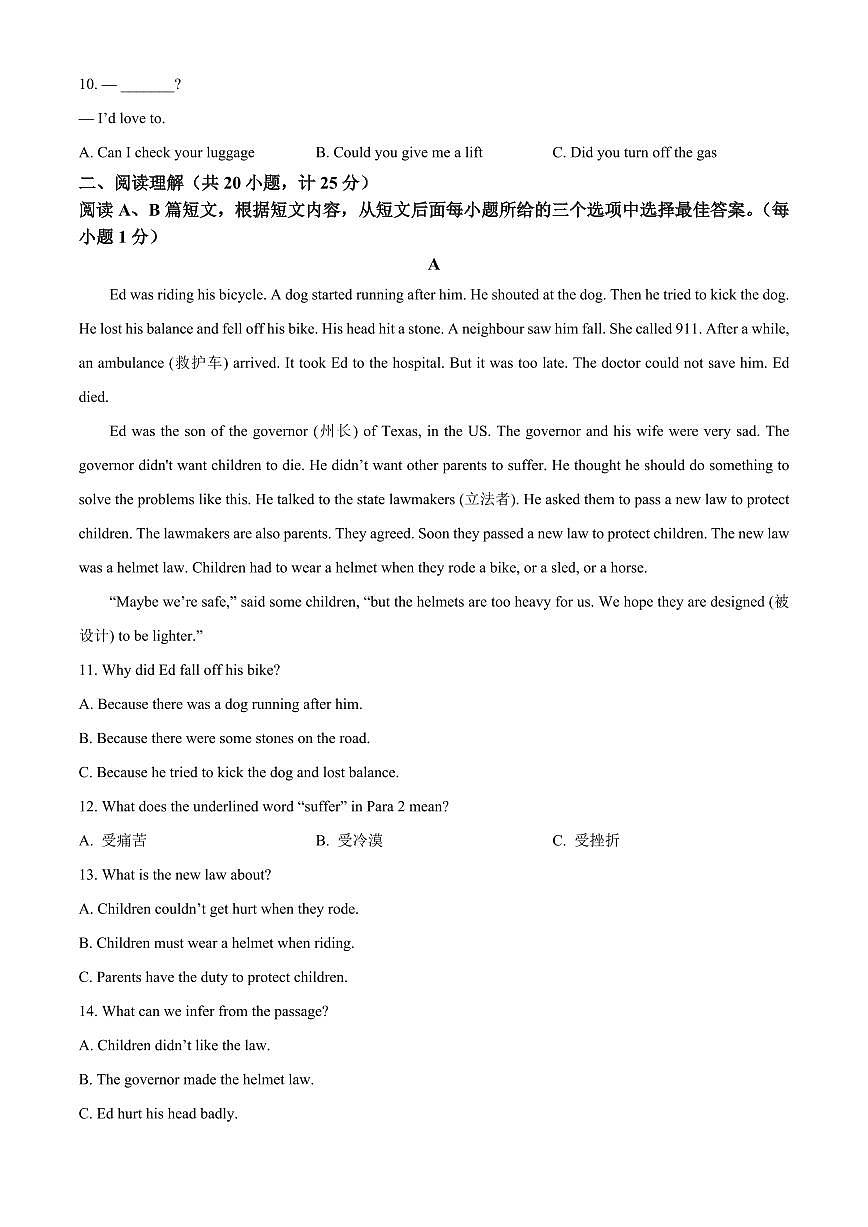 10. — ____?

— I'd love to.

A. Can I check your luggage B. Could you give me a lift C. Did you turn off the gas

二、阅读理解（共20小题，计25分）

阅读A、B篇短文，根据短文内容，从短文后面每小题所给的三个选项中选择最佳答案。（每小题1分）

A

Ed was riding his bicycle. A dog started running after him. He shouted at the dog. Then he tried to kick the dog. He lost his balance and fell off his bike. His head hit a stone. A neighbour saw him fall. She called 911. After a while, an ambulance (救护车) arrived. It took Ed to the hospital. But it was too late. The doctor could not save him. Ed died.

Ed was the son of the governor (州长) of Texas, in the US. The governor and his wife were very sad. The governor didn't want children to die. He didn't want other parents to suffer. He thought he should do something to solve the problems like this. He talked to the state lawmakers (立法者). He asked them to pass a new law to protect children. The lawmakers are also parents. They agreed. Soon they passed a new law to protect children. The new law was a helmet law. Children had to wear a helmet when they rode a bike, or a sled, or a horse.

"Maybe we're safe," said some children, "but the helmets are too heavy for us. We hope they are designed (被设计) to be lighter."

11. Why did Ed fall off his bike?

A. Because there was a dog running after him.

B. Because there were some stones on the road.

C. Because he tried to kick the dog and lost balance.

12. What does the underlined word "suffer" in Para 2 mean?

A. 受痛苦 B. 受冷漠 C. 受挫折

13. What is the new law about?

A. Children couldn't get hurt when they rode.

B. Children must wear a helmet when riding.

C. Parents have the duty to protect children.

14. What can we infer from the passage?

A. Children didn't like the law.

B. The governor made the helmet law.

C. Ed hurt his head badly.